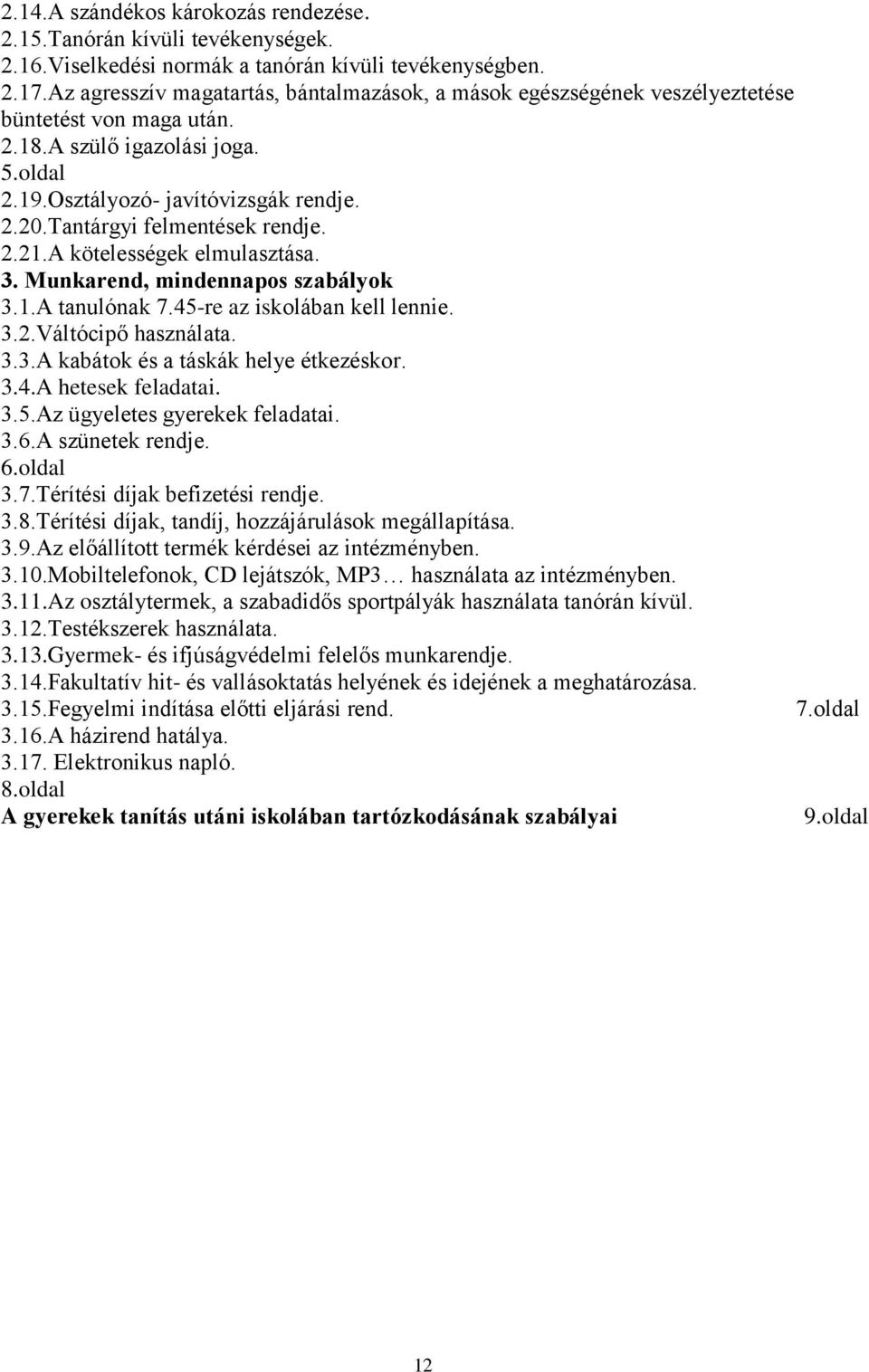 2.14.A szándékos károkozás rendezése.
2.15.Tanórán kívüli tevékenységek.
2.16.Viselkedési normák a tanórán kívüli tevékenységben.
2.17.Az agresszív magatartás, bántalmazások, a mások egészségének veszélyeztetése büntetést von maga után.
2.18.A szülő igazolási joga.
5.oldal
2.19.Osztályozó- javítóvizsgák rendje.
2.20.Tantárgyi felmentések rendje.
2.21.A kötelességek elmulasztása.
3. Munkarend, mindennapos szabályok
3.1.A tanulónak 7.45-re az iskolában kell lennie.
3.2.Váltócipő használata.
3.3.A kabátok és a táskák helye étkezéskor.
3.4.A hetesek feladatai.
3.5.Az ügyeletes gyerekek feladatai.
3.6.A szünetek rendje.
6.oldal
3.7.Térítési díjak befizetési rendje.
3.8.Térítési díjak, tandíj, hozzájárulások megállapítása.
3.9.Az előállított termék kérdései az intézményben.
3.10.Mobiltelefonok, CD lejátszók, MP3… használata az intézményben.
3.11.Az osztálytermek, a szabadidős sportpályák használata tanórán kívül.
3.12.Testékszerek használata.
3.13.Gyermek- és ifjúságvédelmi felelős munkarendje.
3.14.Fakultatív hit- és vallásoktatás helyének és idejének a meghatározása.
3.15.Fegyelmi indítása előtti eljárási rend. 7.oldal
3.16.A házirend hatálya.
3.17. Elektronikus napló.
8.oldal
A gyerekek tanítás utáni iskolában tartózkodásának szabályai 9.oldal

12